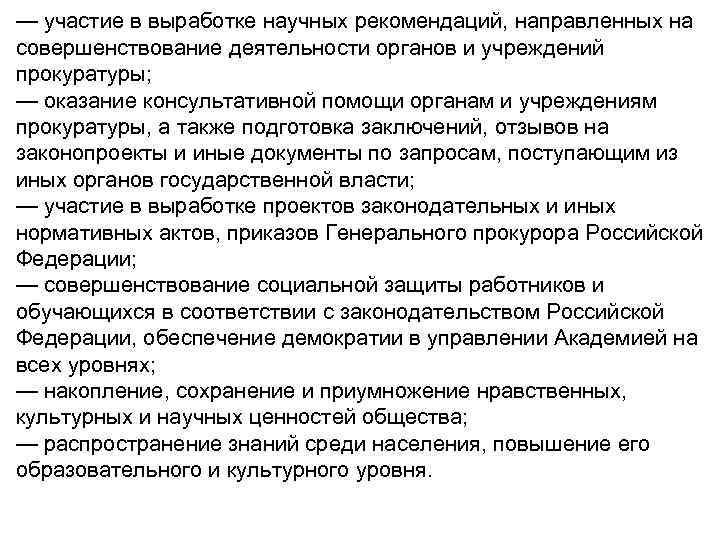 — участие в выработке научных рекомендаций, направленных на совершенствование деятельности органов и учреждений прокуратуры;
— оказание консультативной помощи органам и учреждениям прокуратуры, а также подготовка заключений, отзывов на законопроекты и иные документы по запросам, поступающим из иных органов государственной власти;
— участие в выработке проектов законодательных и иных нормативных актов, приказов Генерального прокурора Российской Федерации;
— совершенствование социальной защиты работников и обучающихся в соответствии с законодательством Российской Федерации, обеспечение демократии в управлении Академией на всех уровнях;
— накопление, сохранение и приумножение нравственных, культурных и научных ценностей общества;
— распространение знаний среди населения, повышение его образовательного и культурного уровня.